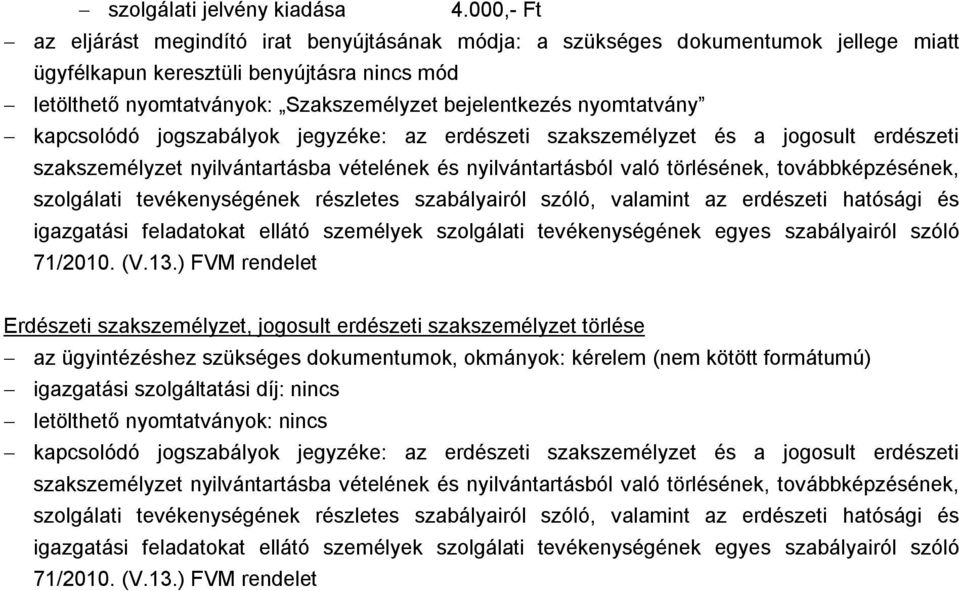 – szolgálati jelvény kiadása 4.000,- Ft

– az eljárást megindító irat benyújtásának módja: a szükséges dokumentumok jellege miatt ügyfélkapun keresztüli benyújtásra nincs mód

– letölthető nyomtatványok: „Szakszemélyzet bejelentkezés nyomtatvány”

– kapcsolódó jogszabályok jegyzéke: az erdészeti szakszemélyzet és a jogosult erdészeti szakszemélyzet nyilvántartásba vételének és nyilvántartásból való törlésének, továbbképzésének, szolgálati tevékenységének részletes szabályairól szóló, valamint az erdészeti hatósági és igazgatási feladatokat ellátó személyek szolgálati tevékenységének egyes szabályairól szóló 71/2010. (V.13.) FVM rendelet

Erdészeti szakszemélyzet, jogosult erdészeti szakszemélyzet törlése

– az ügyintézéshez szükséges dokumentumok, okmányok: kérelem (nem kötött formátumú)

– igazgatási szolgáltatási díj: nincs

– letölthető nyomtatványok: nincs

– kapcsolódó jogszabályok jegyzéke: az erdészeti szakszemélyzet és a jogosult erdészeti szakszemélyzet nyilvántartásba vételének és nyilvántartásból való törlésének, továbbképzésének, szolgálati tevékenységének részletes szabályairól szóló, valamint az erdészeti hatósági és igazgatási feladatokat ellátó személyek szolgálati tevékenységének egyes szabályairól szóló 71/2010. (V.13.) FVM rendelet